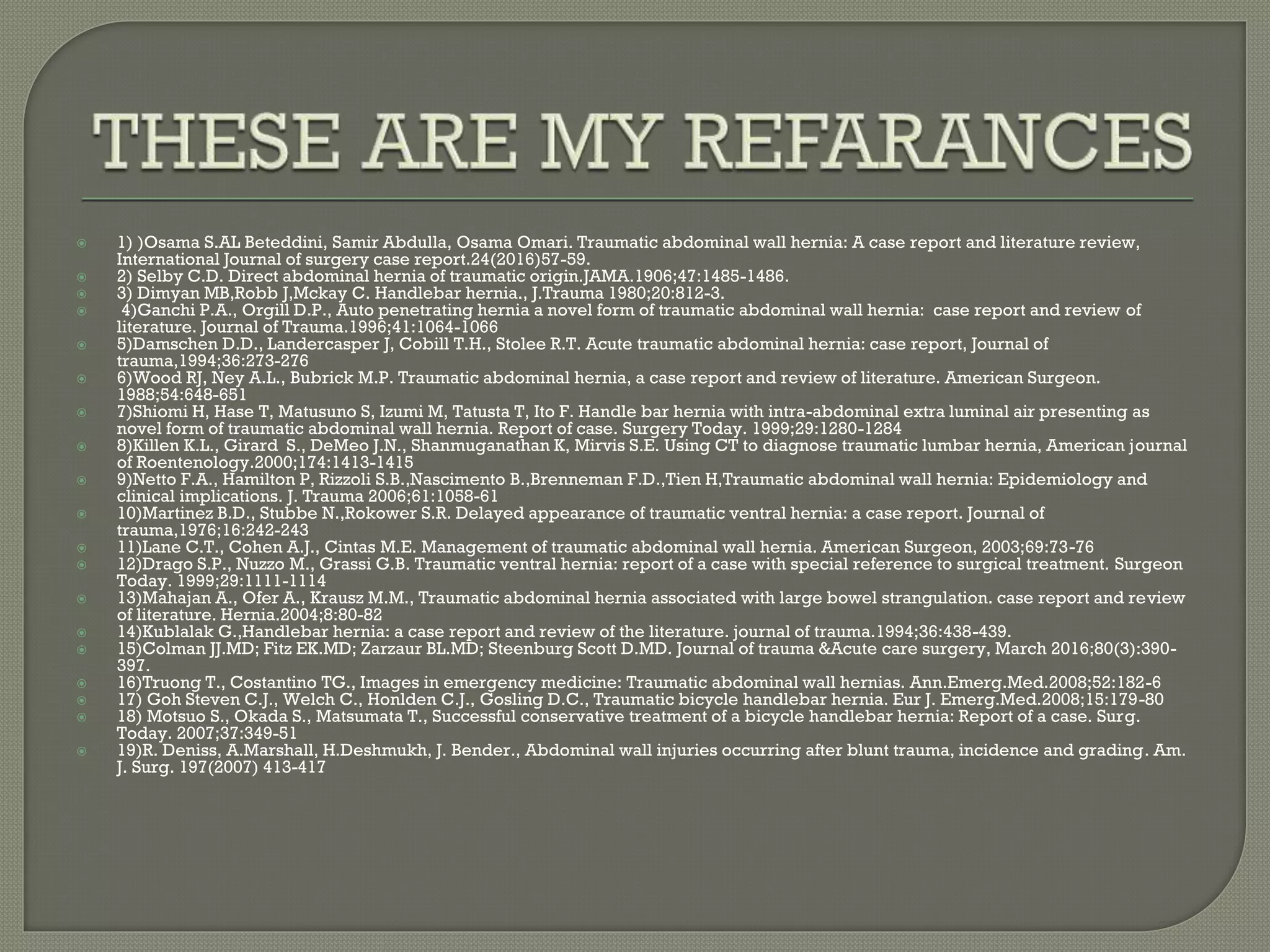 THESE ARE MY REFARANCES

• 1) )Osama S.AL Beteddini, Samir Abdulla, Osama Omari. Traumatic abdominal wall hernia: A case report and literature review, International Journal of surgery case report.24(2016)57-59.
• 2) Selby C.D. Direct abdominal hernia of traumatic origin.JAMA.1906;47:1485-1486.
• 3) Dimyan MB,Robb J,Mckay C. Handlebar hernia., J.Trauma 1980;20:812-3.
• 4)Ganchi P.A., Orgill D.P., Auto penetrating hernia a novel form of traumatic abdominal wall hernia: case report and review of literature. Journal of Trauma.1996;41:1064-1066
• 5)Damschen D.D., Landercasper J, Cobill T.H., Stolee R.T. Acute traumatic abdominal hernia: case report, Journal of trauma,1994;36:273-276
• 6)Wood RJ, Ney A.L., Bubrick M.P. Traumatic abdominal hernia, a case report and review of literature. American Surgeon. 1988;54:648-651
• 7)Shiomi H, Hase T, Matusuno S, Izumi M, Tatusta T, Ito F. Handle bar hernia with intra-abdominal extra luminal air presenting as novel form of traumatic abdominal wall hernia. Report of case. Surgery Today. 1999;29:1280-1284
• 8)Killen K.L., Girard S., DeMeo J.N., Shanmuganathan K, Mirvis S.E. Using CT to diagnose traumatic lumbar hernia, American journal of Roentenology.2000;174:1413-1415
• 9)Netto F.A., Hamilton P, Rizzoli S.B.,Nascimento B.,Brenneman F.D.,Tien H,Traumatic abdominal wall hernia: Epidemiology and clinical implications. J. Trauma 2006;61:1058-61
• 10)Martinez B.D., Stubbe N.,Rokower S.R. Delayed appearance of traumatic ventral hernia: a case report. Journal of trauma,1976;16:242-243
• 11)Lane C.T., Cohen A.J., Cintas M.E. Management of traumatic abdominal wall hernia. American Surgeon, 2003;69:73-76
• 12)Drago S.P., Nuzzo M., Grassi G.B. Traumatic ventral hernia: report of a case with special reference to surgical treatment. Surgeon Today. 1999;29:1111-1114
• 13)Mahajan A., Ofer A., Krausz M.M., Traumatic abdominal hernia associated with large bowel strangulation. case report and review of literature. Hernia.2004;8:80-82
• 14)Kublalak G.,Handlebar hernia: a case report and review of the literature. journal of trauma.1994;36:438-439.
• 15)Colman JJ.MD; Fitz EK.MD; Zarzaur BL.MD; Steenburg Scott D.MD. Journal of trauma &Acute care surgery, March 2016;80(3):390-397.
• 16)Truong T., Costantino TG., Images in emergency medicine: Traumatic abdominal wall hernias. Ann.Emerg.Med.2008;52:182-6
• 17) Goh Steven C.J., Welch C., Honlden C.J., Gosling D.C., Traumatic bicycle handlebar hernia. Eur J. Emerg.Med.2008;15:179-80
• 18) Motsuo S., Okada S., Matsumata T., Successful conservative treatment of a bicycle handlebar hernia: Report of a case. Surg. Today. 2007;37:349-51
• 19)R. Deniss, A.Marshall, H.Deshmukh, J. Bender., Abdominal wall injuries occurring after blunt trauma, incidence and grading. Am. J. Surg. 197(2007) 413-417